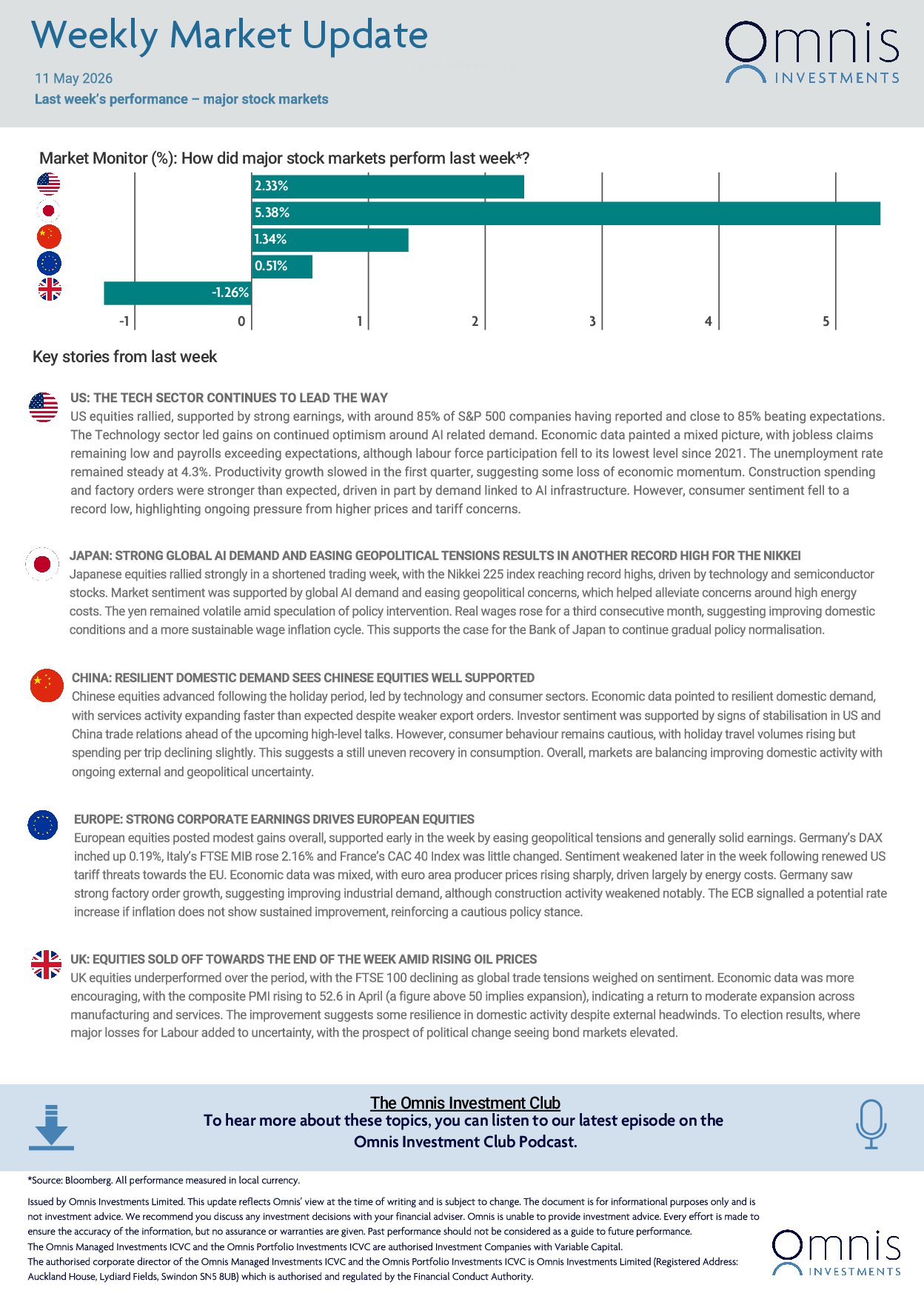 Weekly Market Update

11 May 2026

Last week's performance – major stock markets

Omnis INVESTMENTS

Market Monitor (%): How did major stock markets perform last week*?

2.33%
5.38%
1.34%
0.51%
-1.26%

-1 0 1 2 3 4 5

Key stories from last week

US: THE TECH SECTOR CONTINUES TO LEAD THE WAY
US equities rallied, supported by strong earnings, with around 85% of S&P 500 companies having reported and close to 85% beating expectations. The Technology sector led gains on continued optimism around AI related demand. Economic data painted a mixed picture, with jobless claims remaining low and payrolls exceeding expectations, although labour force participation fell to its lowest level since 2021. The unemployment rate remained steady at 4.3%. Productivity growth slowed in the first quarter, suggesting some loss of economic momentum. Construction spending and factory orders were stronger than expected, driven in part by demand linked to AI infrastructure. However, consumer sentiment fell to a record low, highlighting ongoing pressure from higher prices and tariff concerns.

JAPAN: STRONG GLOBAL AI DEMAND AND EASING GEOPOLITICAL TENSIONS RESULTS IN ANOTHER RECORD HIGH FOR THE NIKKEI
Japanese equities rallied strongly in a shortened trading week, with the Nikkei 225 index reaching record highs, driven by technology and semiconductor stocks. Market sentiment was supported by global AI demand and easing geopolitical concerns, which helped alleviate concerns around high energy costs. The yen remained volatile amid speculation of policy intervention. Real wages rose for a third consecutive month, suggesting improving domestic conditions and a more sustainable wage inflation cycle. This supports the case for the Bank of Japan to continue gradual policy normalisation.

CHINA: RESILIENT DOMESTIC DEMAND SEES CHINESE EQUITIES WELL SUPPORTED
Chinese equities advanced following the holiday period, led by technology and consumer sectors. Economic data pointed to resilient domestic demand, with services activity expanding faster than expected despite weaker export orders. Investor sentiment was supported by signs of stabilisation in US and China trade relations ahead of the upcoming high-level talks. However, consumer behaviour remains cautious, with holiday travel volumes rising but spending per trip declining slightly. This suggests a still uneven recovery in consumption. Overall, markets are balancing improving domestic activity with ongoing external and geopolitical uncertainty.

EUROPE: STRONG CORPORATE EARNINGS DRIVES EUROPEAN EQUITIES
European equities posted modest gains overall, supported early in the week by easing geopolitical tensions and generally solid earnings. Germany's DAX inched up 0.19%, Italy's FTSE MIB rose 2.16% and France's CAC 40 Index was little changed. Sentiment weakened later in the week following renewed US tariff threats towards the EU. Economic data was mixed, with euro area producer prices rising sharply, driven largely by energy costs. Germany saw strong factory order growth, suggesting improving industrial demand, although construction activity weakened notably. The ECB signalled a potential rate increase if inflation does not show sustained improvement, reinforcing a cautious policy stance.

UK: EQUITIES SOLD OFF TOWARDS THE END OF THE WEEK AMID RISING OIL PRICES
UK equities underperformed over the period, with the FTSE 100 declining as global trade tensions weighed on sentiment. Economic data was more encouraging, with the composite PMI rising to 52.6 in April (a figure above 50 implies expansion), indicating a return to moderate expansion across manufacturing and services. The improvement suggests some resilience in domestic activity despite external headwinds. To election results, where major losses for Labour added to uncertainty, with the prospect of political change seeing bond markets elevated.

The Omnis Investment Club
To hear more about these topics, you can listen to our latest episode on the Omnis Investment Club Podcast.

*Source: Bloomberg. All performance measured in local currency.

Issued by Omnis Investments Limited. This update reflects Omnis' view at the time of writing and is subject to change. The document is for informational purposes only and is not investment advice. We recommend you discuss any investment decisions with your financial adviser. Omnis is unable to provide investment advice. Every effort is made to ensure the accuracy of the information, but no assurance or warranties are given. Past performance should not be considered as a guide to future performance.
The Omnis Managed Investments ICVC and the Omnis Portfolio Investments ICVC are authorised Investment Companies with Variable Capital.
The authorised corporate director of the Omnis Managed Investments ICVC and the Omnis Portfolio Investments ICVC is Omnis Investments Limited (Registered Address: Auckland House, Lydiard Fields, Swindon SN5 8UB) which is authorised and regulated by the Financial Conduct Authority.

Omnis INVESTMENTS